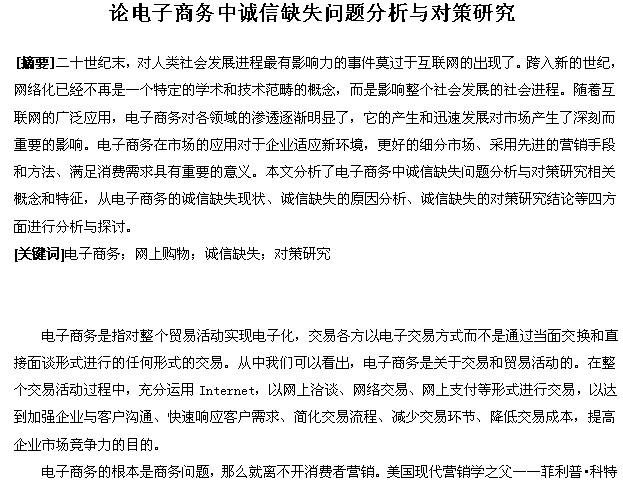 论电子商务中诚信缺失问题分析与对策研究

[摘要]二十世纪末，对人类社会发展进程最有影响力的事件莫过于互联网的出现了。跨入新的世纪，网络化已经不再是一个特定的学术和技术范畴的概念，而是影响整个社会发展的社会进程。随着互联网的广泛应用，电子商务对各领域的渗透逐渐明显了，它的产生和迅速发展对市场产生了深刻而重要的影响。电子商务在市场的应用对于企业适应新环境，更好的细分市场、采用先进的营销手段和方法、满足消费需求具有重要的意义。本文分析了电子商务中诚信缺失问题分析与对策研究相关概念和特征，从电子商务的诚信缺失现状、诚信缺失的原因分析、诚信缺失的对策研究结论等四方面进行分析与探讨。
[关键词]电子商务；网上购物；诚信缺失；对策研究

电子商务是指对整个贸易活动实现电子化，交易各方以电子交易方式而不是通过当面交换和直接面谈形式进行的任何形式的交易。从中我们可以看出，电子商务是关于交易和贸易活动的。在整个交易活动过程中，充分运用 Internet，以网上洽谈、网络交易、网上支付等形式进行交易，以达到加强企业与客户沟通、快速响应客户需求、简化交易流程、减少交易环节、降低交易成本，提高企业市场竞争力的目的。

电子商务的根本是商务问题，那么就离不开消费者营销。美国现代营销学之父——菲利普·科特